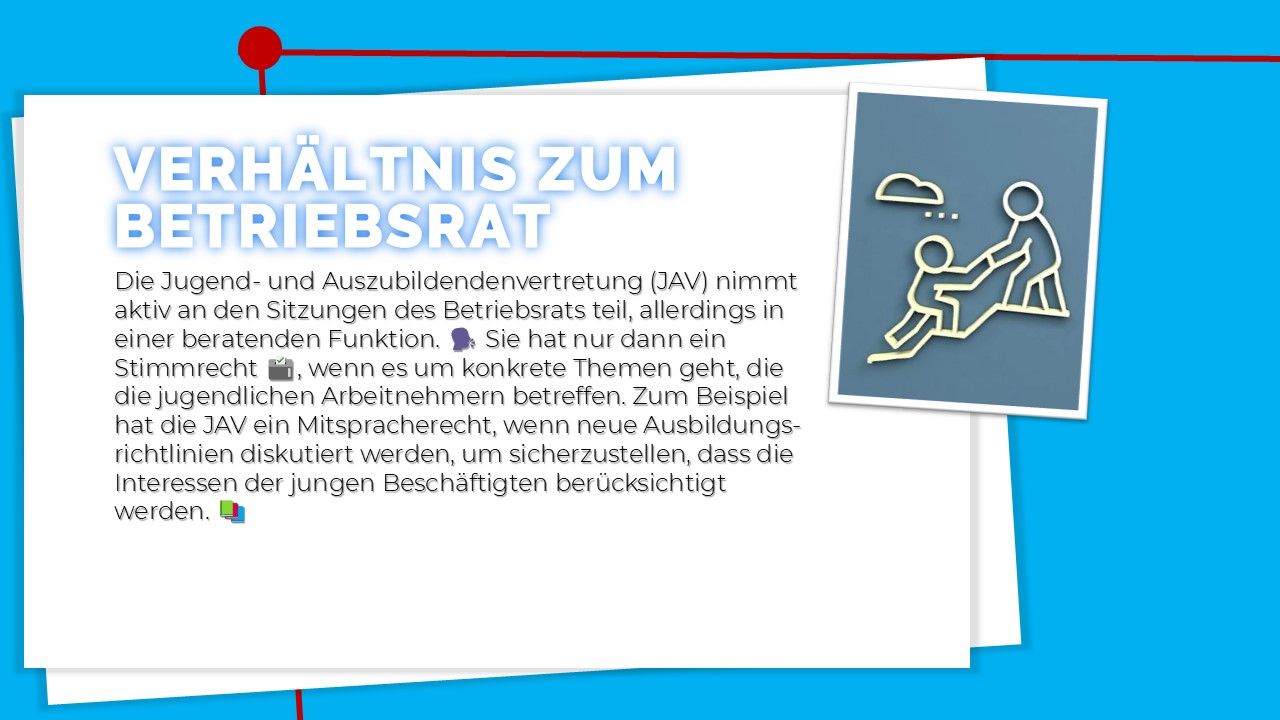 VERHÄLTNIS ZUM BETRIEBSRAT

Die Jugend- und Auszubildendenvertretung (JAV) nimmt aktiv an den Sitzungen des Betriebsrats teil, allerdings in einer beratenden Funktion. 🗣 Sie hat nur dann ein Stimmrecht 🗳, wenn es um konkrete Themen geht, die die jugendlichen Arbeitnehmern betreffen. Zum Beispiel hat die JAV ein Mitspracherecht, wenn neue Ausbildungsrichtlinien diskutiert werden, um sicherzustellen, dass die Interessen der jungen Beschäftigten berücksichtigt werden. 📚